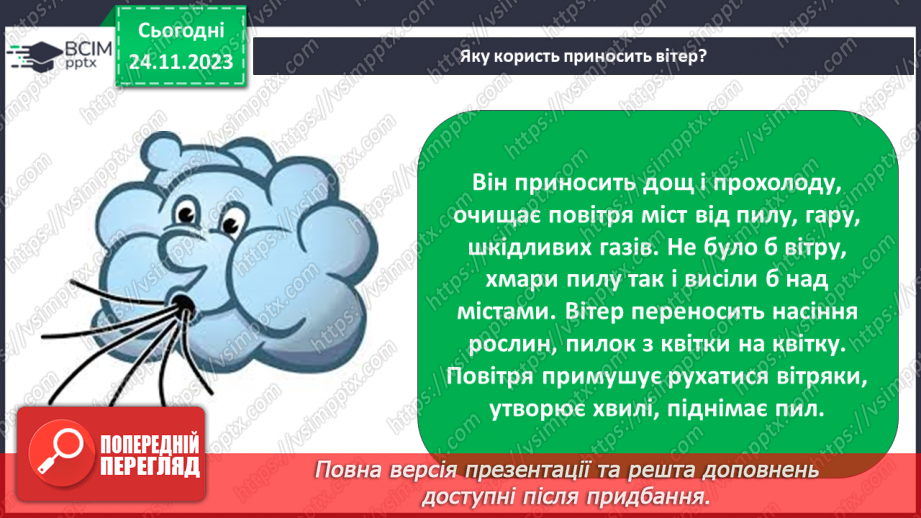 ВСІМ pptx

Сьогодні 24.11.2023

Яку користь приносить вітер?

Він приносить дощ і прохолоду, очищає повітря міст від пилу, гару, шкідливих газів. Не було б вітру, хмари пилу так і висіли б над містами. Вітер переносить насіння рослин, пилок з квітки на квітку. Повітря примушує рухатися вітряки, утворює хвилі, піднімає пил.

ПОПЕРЕДНІЙ ПЕРЕГЛЯД

Повна версія презентації та решта доповнень доступні після придбання.

https://vsimpptx.com